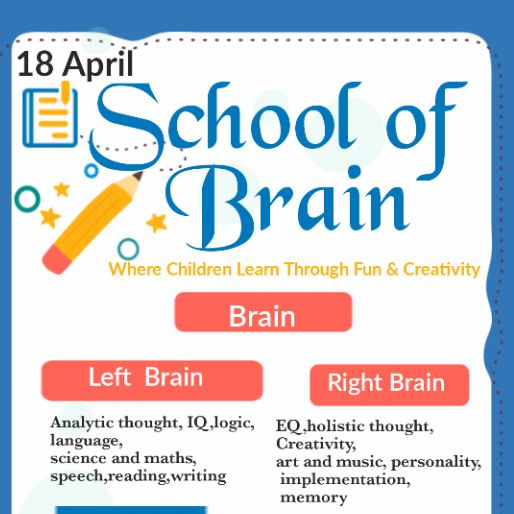 18 April

School of Brain

Where Children Learn Through Fun & Creativity

Brain

Left Brain

Analytic thought, IQ,logic, language,
science and maths,
speech,reading,writing

Right Brain

EQ,holistic thought,
Creativity,
art and music, personality,
implementation,
memory